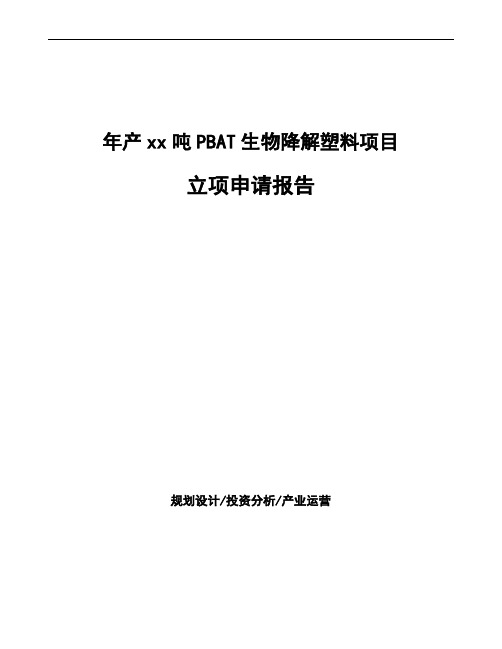 年产 xx 吨 PBAT 生物降解塑料项目

立项申请报告

规划设计/投资分析/产业运营